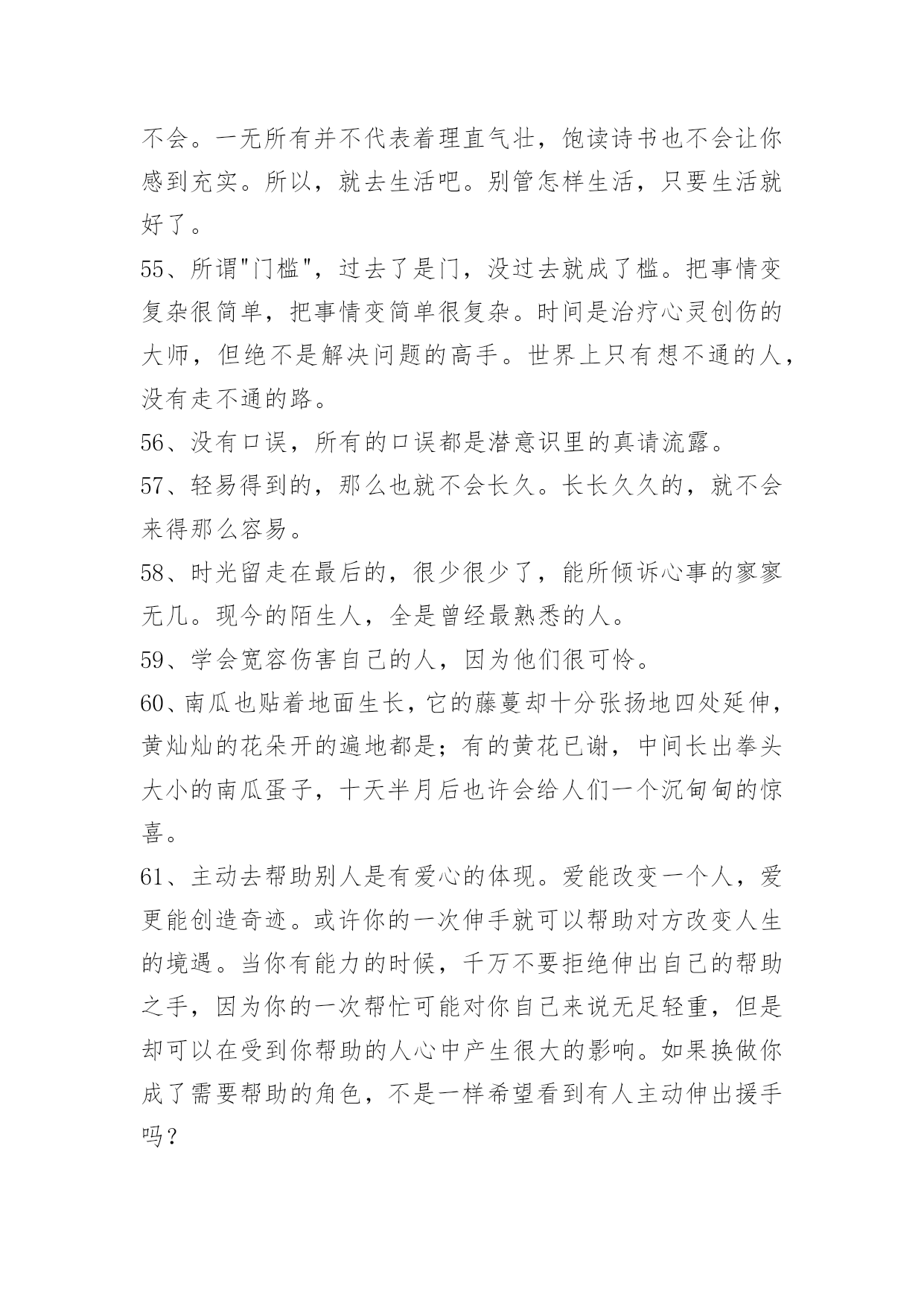 不会。一无所有并不代表着理直气壮，饱读诗书也不会让你感到充实。所以，就去生活吧。别管怎样生活，只要生活就好了。

55、所谓"门槛"，过去了是门，没过去就成了槛。把事情变复杂很简单，把事情变简单很复杂。时间是治疗心灵创伤的大师，但绝不是解决问题的高手。世界上只有想不通的人，没有走不通的路。

56、没有口误，所有的口误都是潜意识里的真请流露。

57、轻易得到的，那么也就不会长久。长长久久的，就不会来得那么容易。

58、时光留走在最后的，很少很少了，能所倾诉心事的寥寥无几。现今的陌生人，全是曾经最熟悉的人。

59、学会宽容伤害自己的人，因为他们很可怜。

60、南瓜也贴着地面生长，它的藤蔓却十分张扬地四处延伸，黄灿灿的花朵开的遍地都是；有的黄花已谢，中间长出拳头大小的南瓜蛋子，十天半月后也许会给人们一个沉甸甸的惊喜。

61、主动去帮助别人是有爱心的体现。爱能改变一个人，爱更能创造奇迹。或许你的一次伸手就可以帮助对方改变人生的境遇。当你有能力的时候，千万不要拒绝伸出自己的帮助之手，因为你的一次帮忙可能对你自己来说无足轻重，但是却可以在受到你帮助的人心中产生很大的影响。如果换做你成了需要帮助的角色，不是一样希望看到有人主动伸出援手吗？